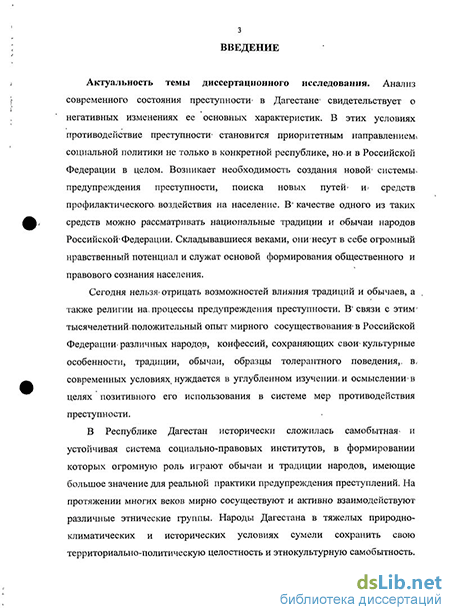 3

ВВЕДЕНИЕ

Актуальность темы диссертационного исследования. Анализ современного состояния преступности в Дагестане свидетельствует о негативных изменениях ее основных характеристик. В этих условиях противодействие преступности становится приоритетным направлением социальной политики не только в конкретной республике, но и в Российской Федерации в целом. Возникает необходимость создания новой системы предупреждения преступности, поиска новых путей и средств профилактического воздействия на население. В качестве одного из таких средств можно рассматривать национальные традиции и обычаи народов Российской Федерации. Складывавшиеся веками, они несут в себе огромный нравственный потенциал и служат основой формирования общественного и правового сознания населения.

Сегодня нельзя отрицать возможностей влияния традиций и обычаев, а также религии на процессы предупреждения преступности. В связи с этим тысячелетний положительный опыт мирного сосуществования в Российской Федерации различных народов, конфессий, сохраняющих свои культурные особенности, традиции, обычаи, образцы толерантного поведения, в современных условиях нуждается в углубленном изучении и осмыслении в целях позитивного его использования в системе мер противодействия преступности.

В Республике Дагестан исторически сложилась самобытная и устойчивая система социально-правовых институтов, в формировании которых огромную роль играют обычаи и традиции народов, имеющие большое значение для реальной практики предупреждения преступлений. На протяжении многих веков мирно сосуществуют и активно взаимодействуют различные этнические группы. Народы Дагестана в тяжелых природно-климатических и исторических условиях сумели сохранить свою территориально-политическую целостность и этнокультурную самобытность.

dsLib.net
библиотека диссертаций